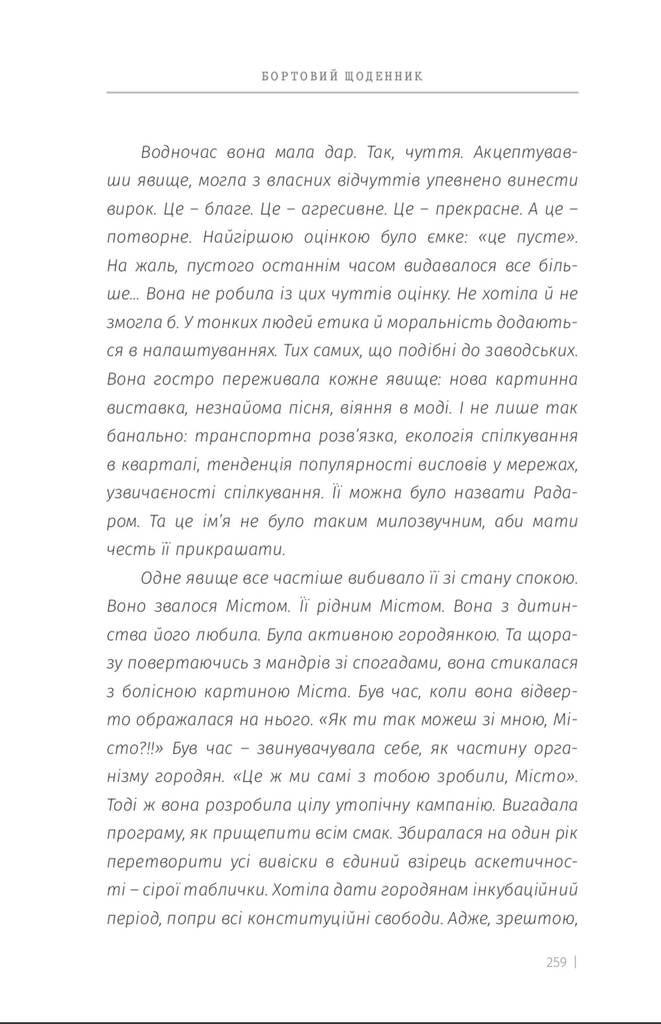 БОРТОВИЙ ЩОДЕННИК

Водночас вона мала дар. Так, чуття. Акцептувавши явище, могла з власних відчуттів упевнено винести вирок. Це – благе. Це – агресивне. Це – прекрасне. А це – потворне. Найгіршою оцінкою було ємке: «це пусте». На жаль, пустого останнім часом видавалося все більше... Вона не робила із цих чуттів оцінку. Не хотіла й не змогла б. У тонких людей етика й моральність додаються в налаштуваннях. Тих самих, що подібні до заводських. Вона гостро переживала кожне явище: нова картинна виставка, незнайома пісня, віяння в моді. І не лише так банально: транспортна розв'язка, екологія спілкування в кварталі, тенденція популярності висловів у мережах, узвичаєності спілкування. Її можна було назвати Радаром. Та це ім'я не було таким милозвучним, аби мати честь її прикрашати.

Одне явище все частіше вибивало її зі стану спокою. Воно звалося Містом. Її рідним Містом. Вона з дитинства його любила. Була активною городянкою. Та щоразу повертаючись з мандрів зі спогадами, вона стикалася з болісною картиною Міста. Був час, коли вона відверто ображалася на нього. «Як ти так можеш зі мною, Місто?!!» Був час – звинувачувала себе, як частину організму городян. «Це ж ми самі з тобою зробили, Місто». Тоді ж вона розробила цілу утопічну кампанію. Вигадала програму, як прищепити всім смак. Збиралася на один рік перетворити усі вивіски в єдиний взірець аскетичності – сірої таблички. Хотіла дати городянам інкубаційний період, попри всі конституційні свободи. Адже, зрештою,

259 |